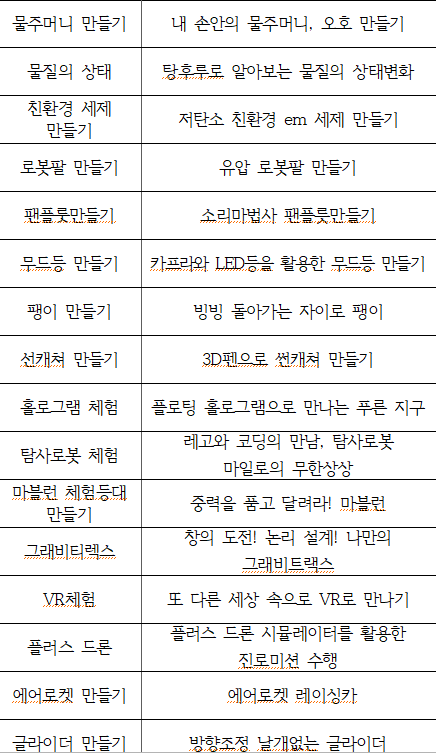 | 물주머니 만들기 | 내 손안의 물주머니, 오호 만들기 |
|---|---|
| 물질의 상태 | 탕후루로 알아보는 물질의 상태변화 |
| 친환경 세제 만들기 | 저탄소 친환경 em 세제 만들기 |
| 로봇팔 만들기 | 유압 로봇팔 만들기 |
| 팬플룻만들기 | 소리마법사 팬플룻만들기 |
| 무드등 만들기 | 카프라와 LED등을 활용한 무드등 만들기 |
| 팽이 만들기 | 빙빙 돌아가는 자이로 팽이 |
| 선캐쳐 만들기 | 3D펜으로 썬캐쳐 만들기 |
| 홀로그램 체험 | 플로팅 홀로그램으로 만나는 푸른 지구 |
| 탐사로봇 체험 | 레고와 코딩의 만남, 탐사로봇 마일로의 무한상상 |
| 마블런 체험등대 만들기 | 중력을 품고 달려라! 마블런 |
| 그래비티렉스 | 창의 도전! 논리 설계! 나만의 그래비트랙스 |
| VR체험 | 또 다른 세상 속으로 VR로 만나기 |
| 플러스 드론 | 플러스 드론 시뮬레이터를 활용한 진로미션 수행 |
| 에어로켓 만들기 | 에어로켓 레이싱카 |
| 글라이더 만들기 | 방향조정 날개없는 글라이더 |